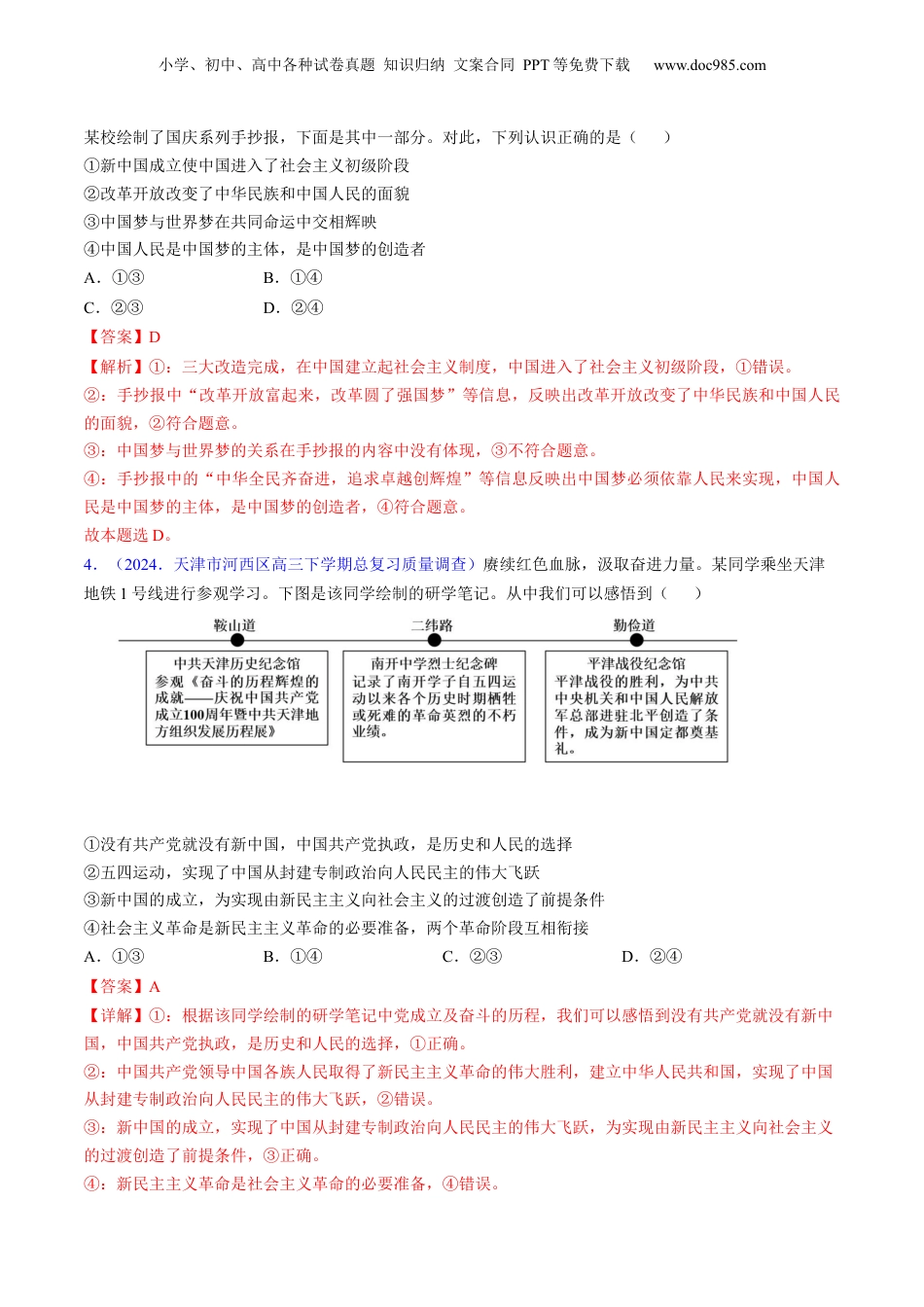 小学、初中、高中各种试卷真题 知识归纳 文案合同 PPT 等免费下载 www.doc985.com

某校绘制了国庆系列手抄报，下面是其中一部分。对此，下列认识正确的是（ ）

①新中国成立使中国进入了社会主义初级阶段

②改革开放改变了中华民族和中国人民的面貌

③中国梦与世界梦在共同命运中交相辉映

④中国人民是中国梦的主体，是中国梦的创造者

A．①③ B．①④

C．②③ D．②④

【答案】D

【解析】①：三大改造完成，在中国建立起社会主义制度，中国进入了社会主义初级阶段，①错误。

②：手抄报中“改革开放富起来，改革圆了强国梦”等信息，反映出改革开放改变了中华民族和中国人民的面貌，②符合题意。

③：中国梦与世界梦的关系在手抄报的内容中没有体现，③不符合题意。

④：手抄报中的“中华全民齐奋进，追求卓越创辉煌”等信息反映出中国梦必须依靠人民来实现，中国人民是中国梦的主体，是中国梦的创造者，④符合题意。

故本题选 D。

4．（2024．天津市河西区高三下学期总复习质量调查）赓续红色血脉，汲取奋进力量。某同学乘坐天津地铁 1 号线进行参观学习。下图是该同学绘制的研学笔记。从中我们可以感悟到（ ）

鞍山道

中共天津历史纪念馆
参观《奋斗的历程辉煌的成就——庆祝中国共产党成立100周年暨中共天津地方组织发展历程展》

二纬路

南开中学烈士纪念碑
记录了南开学子自五四运动以来各个历史时期牺牲或死难的革命英烈的不朽业绩。

勤俭道

平津战役纪念馆
平津战役的胜利，为中共中央机关和中国人民解放军总部进驻北平创造了条件，成为新中国定都奠基礼。

①没有共产党就没有新中国，中国共产党执政，是历史和人民的选择

②五四运动，实现了中国从封建专制政治向人民民主的伟大飞跃

③新中国的成立，为实现由新民主主义向社会主义的过渡创造了前提条件

④社会主义革命是新民主主义革命的必要准备，两个革命阶段互相衔接

A．①③ B．①④ C．②③ D．②④

【答案】A

【详解】①：根据该同学绘制的研学笔记中党成立及奋斗的历程，我们可以感悟到没有共产党就没有新中国，中国共产党执政，是历史和人民的选择，①正确。

②：中国共产党领导中国各族人民取得了新民主主义革命的伟大胜利，建立中华人民共和国，实现了中国从封建专制政治向人民民主的伟大飞跃，②错误。

③：新中国的成立，实现了中国从封建专制政治向人民民主的伟大飞跃，为实现由新民主主义向社会主义的过渡创造了前提条件，③正确。

④：新民主主义革命是社会主义革命的必要准备，④错误。